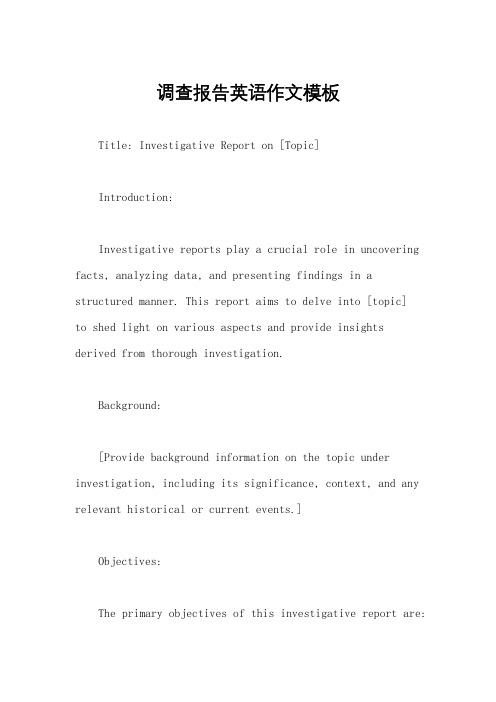 调查报告英语作文模板

Title: Investigative Report on [Topic]

Introduction:

Investigative reports play a crucial role in uncovering facts, analyzing data, and presenting findings in a structured manner. This report aims to delve into [topic] to shed light on various aspects and provide insights derived from thorough investigation.

Background:

[Provide background information on the topic under investigation, including its significance, context, and any relevant historical or current events.]

Objectives:

The primary objectives of this investigative report are: